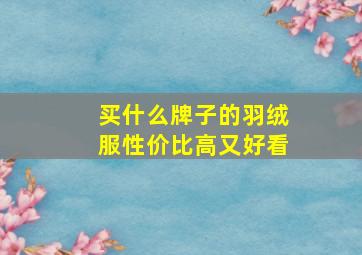 买什么牌子的羽绒服性价比高又好看